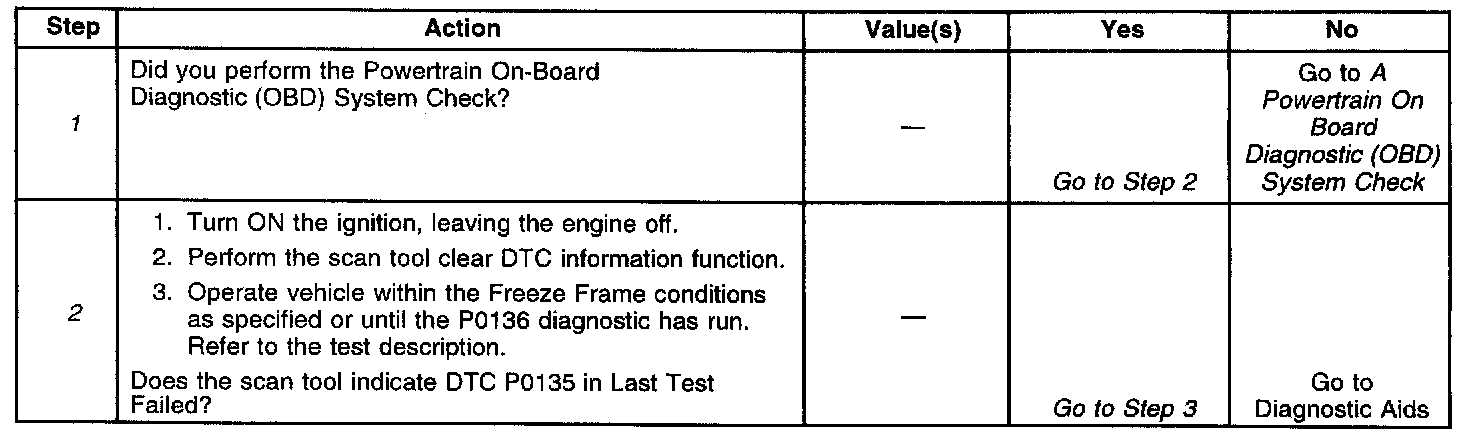 | Step | Action | Value(s) | Yes | No |
|---|---|---|---|---|
| 1 | Did you perform the Powertrain On-Board Diagnostic (OBD) System Check? | — | Go to Step 2 | Go to A Powertrain On Board Diagnostic (OBD) System Check |
| 2 | 1. Turn ON the ignition, leaving the engine off. 2. Perform the scan tool clear DTC information function. 3. Operate vehicle within the Freeze Frame conditions as specified or until the P0136 diagnostic has run. Refer to the test description. Does the scan tool indicate DTC P0135 in Last Test Failed? | — | Go to Step 3 | Go to Diagnostic Aids |